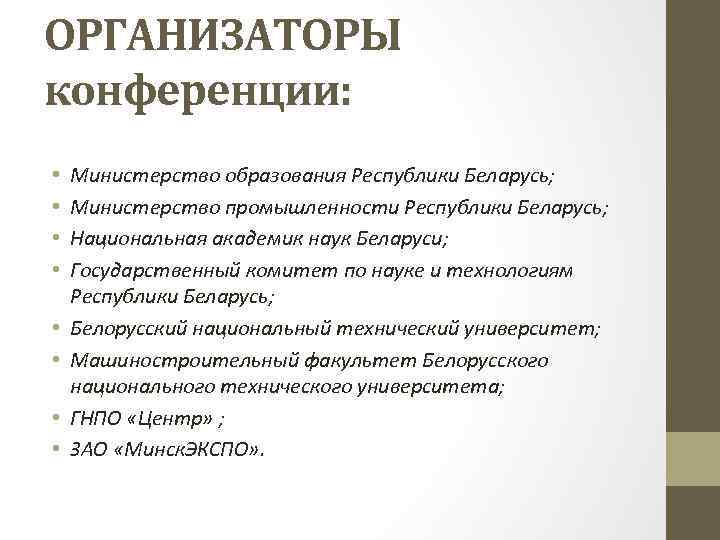 ОРГАНИЗАТОРЫ конференции:

• Министерство образования Республики Беларусь;
• Министерство промышленности Республики Беларусь;
• Национальная академик наук Беларуси;
• Государственный комитет по науке и технологиям Республики Беларусь;
• Белорусский национальный технический университет;
• Машиностроительный факультет Белорусского национального технического университета;
• ГНПО «Центр» ;
• ЗАО «МинскЭКСПО».